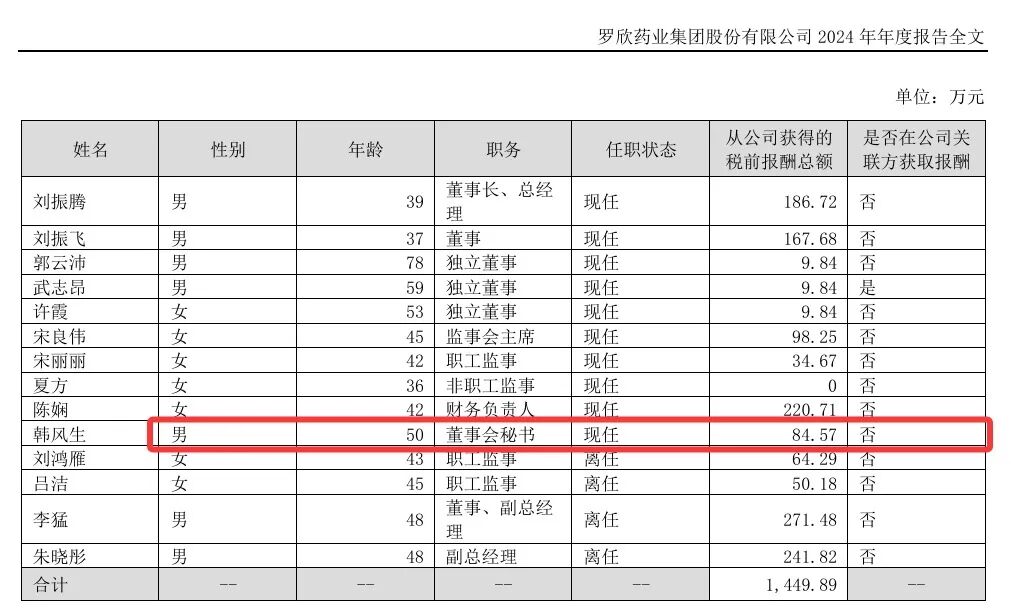 罗欣药业集团股份有限公司2024年年度报告全文

单位：万元

| 姓名 | 性别 | 年龄 | 职务 | 任职状态 | 从公司获得的税前报酬总额 | 是否在公司关联方获取报酬 |
|---|---|---|---|---|---|---|
| 刘振腾 | 男 | 39 | 董事长、总经理 | 现任 | 186.72 | 否 |
| 刘振飞 | 男 | 37 | 董事 | 现任 | 167.68 | 否 |
| 郭云沛 | 男 | 78 | 独立董事 | 现任 | 9.84 | 否 |
| 武志昂 | 男 | 59 | 独立董事 | 现任 | 9.84 | 是 |
| 许霞 | 女 | 53 | 独立董事 | 现任 | 9.84 | 否 |
| 宋良伟 | 女 | 45 | 监事会主席 | 现任 | 98.25 | 否 |
| 宋丽丽 | 女 | 42 | 职工监事 | 现任 | 34.67 | 否 |
| 夏方 | 女 | 36 | 非职工监事 | 现任 | 0 | 否 |
| 陈娴 | 女 | 42 | 财务负责人 | 现任 | 220.71 | 否 |
| 韩风生 | 男 | 50 | 董事会秘书 | 现任 | 84.57 | 否 |
| 刘鸿雁 | 女 | 43 | 职工监事 | 离任 | 64.29 | 否 |
| 吕洁 | 女 | 45 | 职工监事 | 离任 | 50.18 | 否 |
| 李猛 | 男 | 48 | 董事、副总经理 | 离任 | 271.48 | 否 |
| 朱晓彤 | 男 | 48 | 副总经理 | 离任 | 241.82 | 否 |
| 合计 | -- | -- | -- | -- | 1,449.89 | -- |